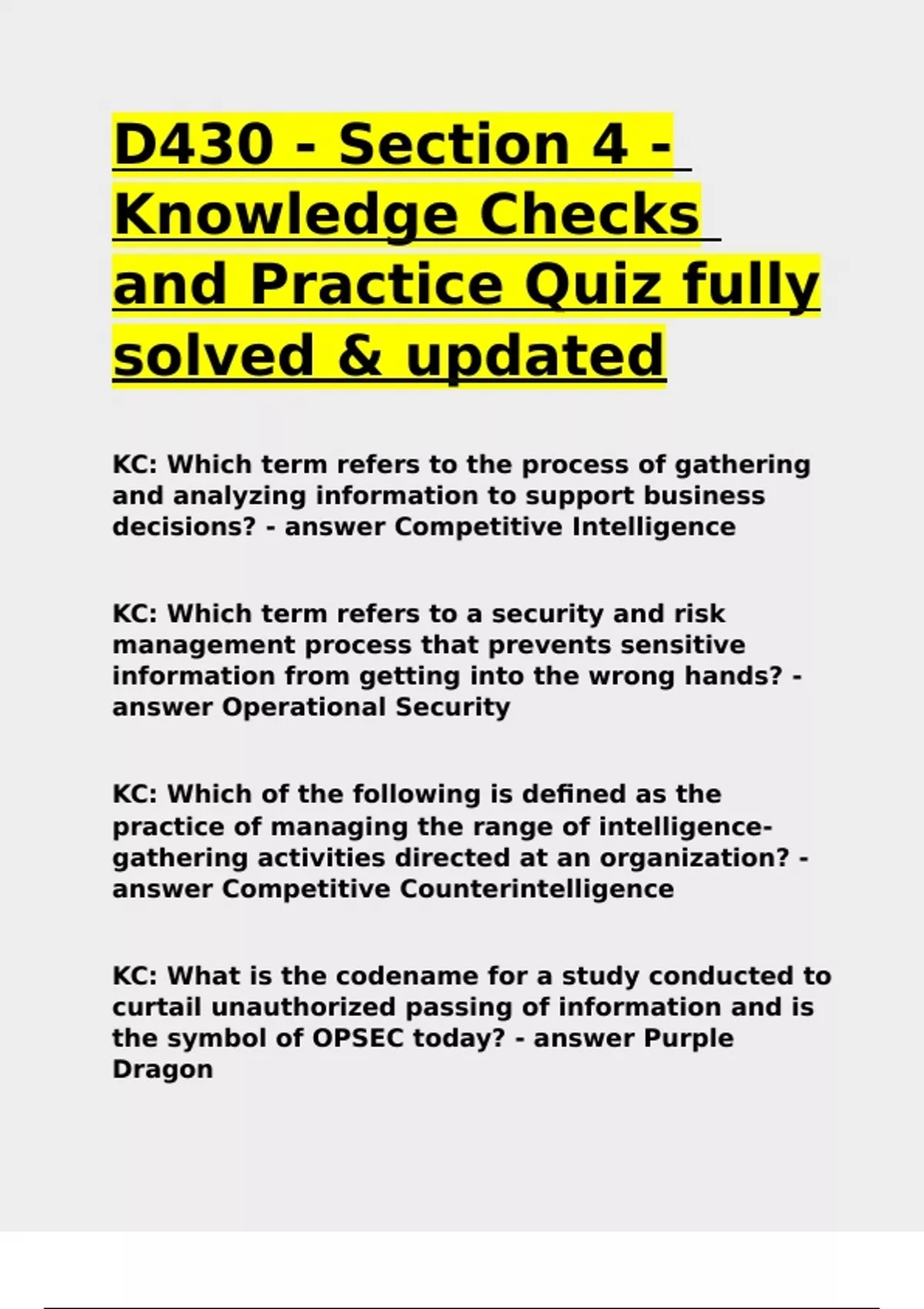 D430 - Section 4 - Knowledge Checks and Practice Quiz fully solved & updated

KC: Which term refers to the process of gathering and analyzing information to support business decisions? - answer Competitive Intelligence

KC: Which term refers to a security and risk management process that prevents sensitive information from getting into the wrong hands? - answer Operational Security

KC: Which of the following is defined as the practice of managing the range of intelligence-gathering activities directed at an organization? - answer Competitive Counterintelligence

KC: What is the codename for a study conducted to curtail unauthorized passing of information and is the symbol of OPSEC today? - answer Purple Dragon